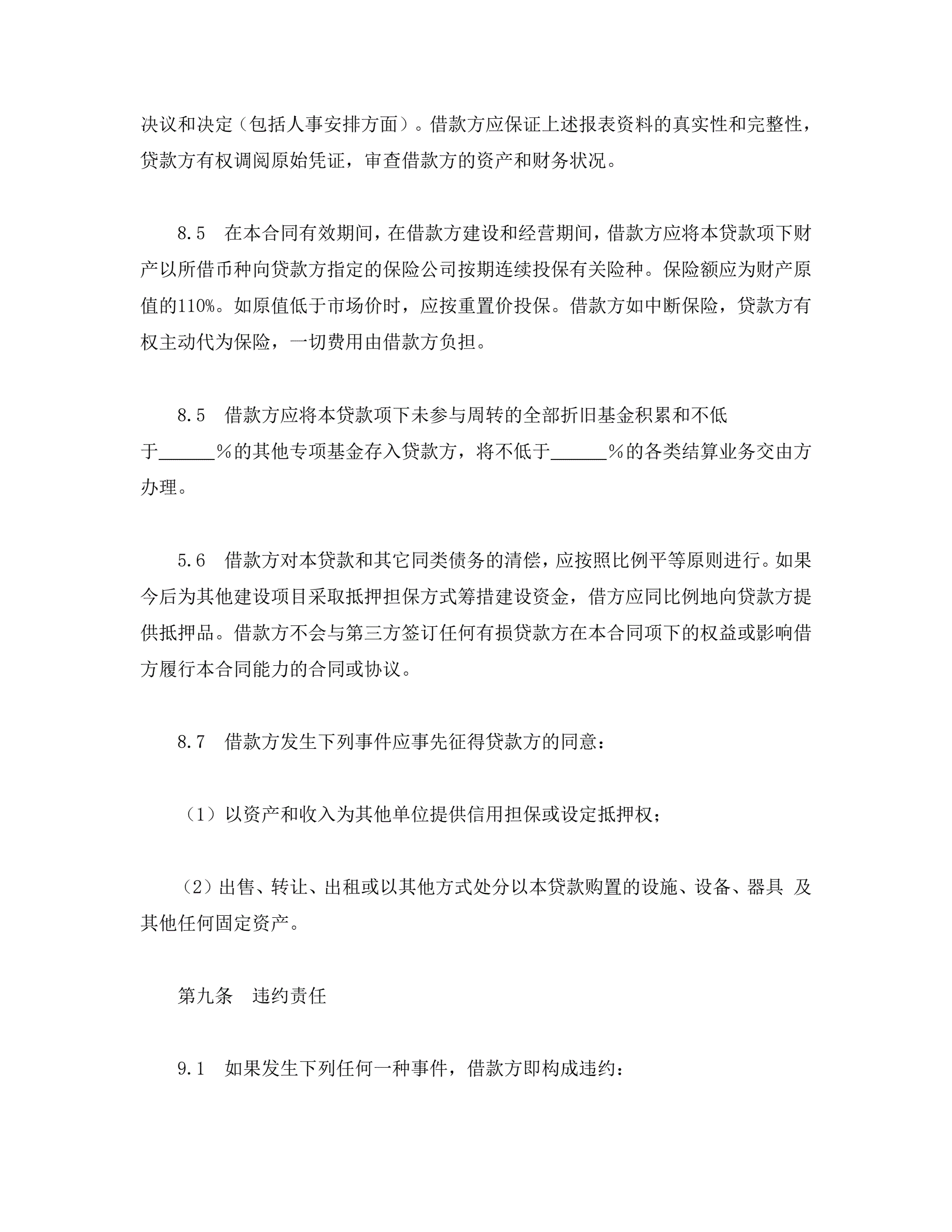 决议和决定（包括人事安排方面）。借款方应保证上述报表资料的真实性和完整性，贷款方有权调阅原始凭证，审查借款方的资产和财务状况。

8.5　在本合同有效期间，在借款方建设和经营期间，借款方应将本贷款项下财产以所借币种向贷款方指定的保险公司按期连续投保有关险种。保险额应为财产原值的110%。如原值低于市场价时，应按重置价投保。借款方如中断保险，贷款方有权主动代为保险，一切费用由借款方负担。

8.5　借款方应将本贷款项下未参与周转的全部折旧基金积累和不低于______%的其他专项基金存入贷款方，将不低于______%的各类结算业务交由方办理。

5.6　借款方对本贷款和其它同类债务的清偿，应按照比例平等原则进行。如果今后为其他建设项目采取抵押担保方式筹措建设资金，借方应同比例地向贷款方提供抵押品。借款方不会与第三方签订任何有损贷款方在本合同项下的权益或影响借方履行本合同能力的合同或协议。

8.7　借款方发生下列事件应事先征得贷款方的同意：

（1）以资产和收入为其他单位提供信用担保或设定抵押权；

（2）出售、转让、出租或以其他方式处分以本贷款购置的设施、设备、器具 及其他任何固定资产。

第九条　违约责任

9.1　如果发生下列任何一种事件，借款方即构成违约：